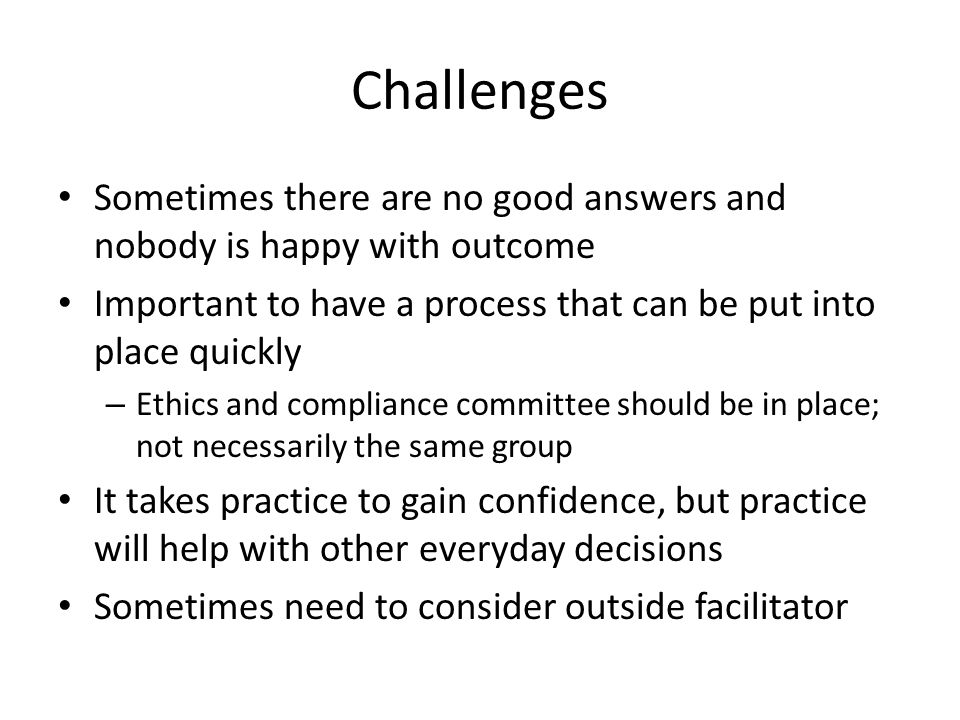 Challenges

• Sometimes there are no good answers and nobody is happy with outcome
• Important to have a process that can be put into place quickly
– Ethics and compliance committee should be in place; not necessarily the same group
• It takes practice to gain confidence, but practice will help with other everyday decisions
• Sometimes need to consider outside facilitator